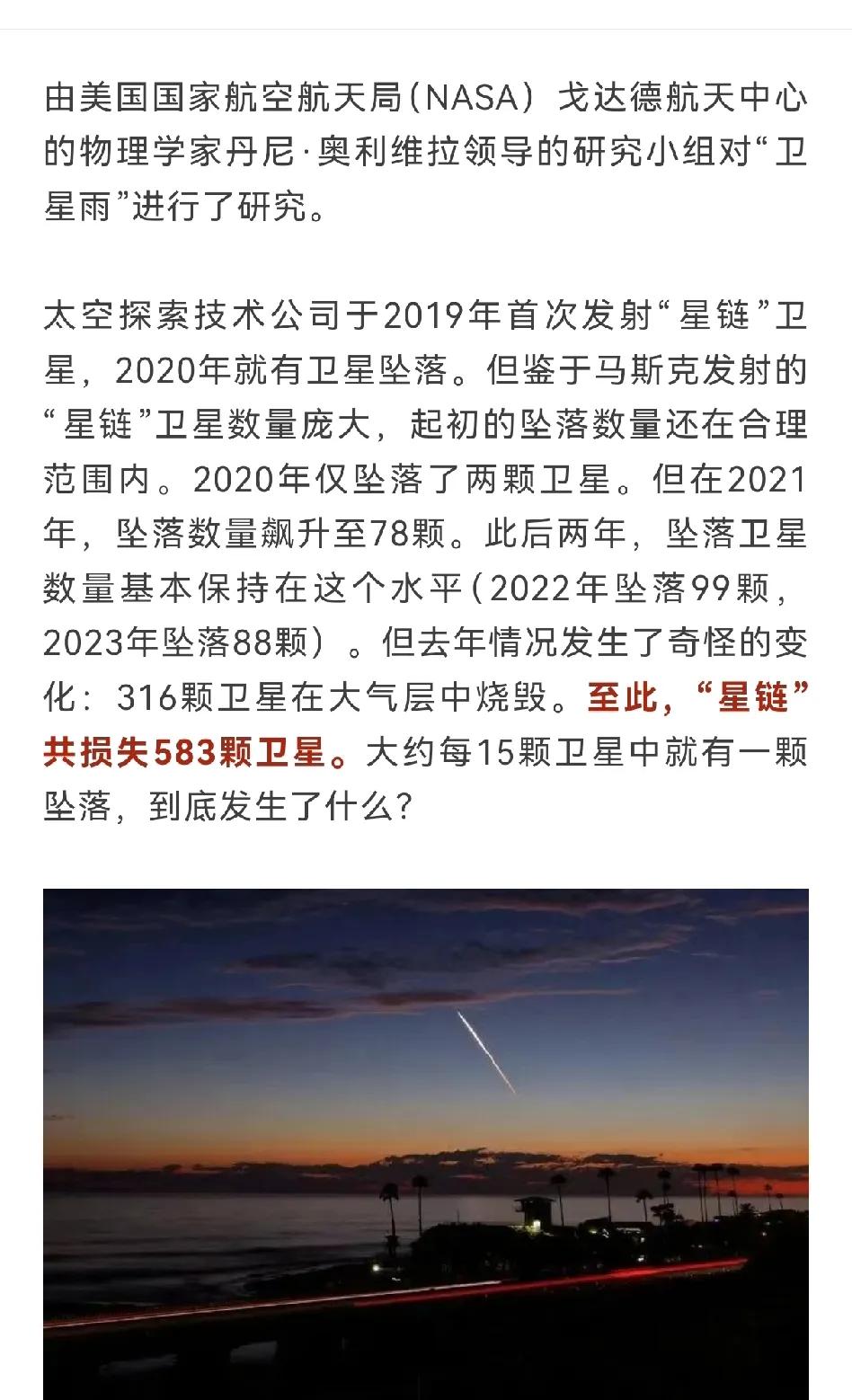 由美国国家航空航天局（NASA）戈达德航天中心的物理学家丹尼·奥利维拉领导的研究小组对“卫星雨”进行了研究。

太空探索技术公司于2019年首次发射“星链”卫星，2020年就有卫星坠落。但鉴于马斯克发射的“星链”卫星数量庞大，起初的坠落数量还在合理范围内。2020年仅坠落了两颗卫星。但在2021年，坠落数量飙升至78颗。此后两年，坠落卫星数量基本保持在这个水平（2022年坠落99颗，2023年坠落88颗）。但去年情况发生了奇怪的变化：316颗卫星在大气层中烧毁。至此，“星链”共损失583颗卫星。大约每15颗卫星中就有一颗坠落，到底发生了什么?